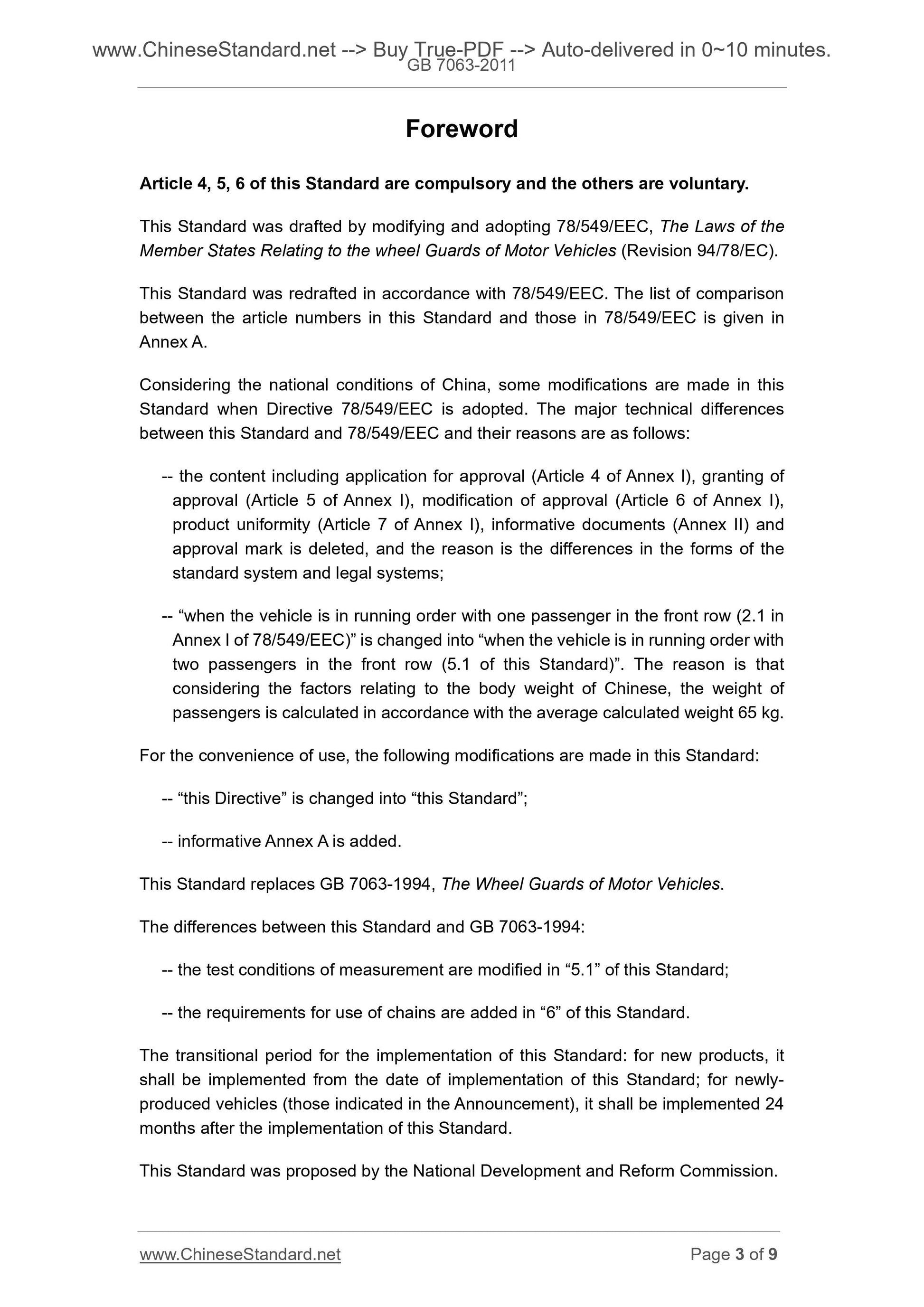 www.ChineseStandard.net --> Buy True-PDF --> Auto-delivered in 0~10 minutes.
GB 7063-2011

Foreword

Article 4, 5, 6 of this Standard are compulsory and the others are voluntary.

This Standard was drafted by modifying and adopting 78/549/EEC, The Laws of the Member States Relating to the wheel Guards of Motor Vehicles (Revision 94/78/EC).

This Standard was redrafted in accordance with 78/549/EEC. The list of comparison between the article numbers in this Standard and those in 78/549/EEC is given in Annex A.

Considering the national conditions of China, some modifications are made in this Standard when Directive 78/549/EEC is adopted. The major technical differences between this Standard and 78/549/EEC and their reasons are as follows:

-- the content including application for approval (Article 4 of Annex I), granting of approval (Article 5 of Annex I), modification of approval (Article 6 of Annex I), product uniformity (Article 7 of Annex I), informative documents (Annex II) and approval mark is deleted, and the reason is the differences in the forms of the standard system and legal systems;

-- “when the vehicle is in running order with one passenger in the front row (2.1 in Annex I of 78/549/EEC)” is changed into “when the vehicle is in running order with two passengers in the front row (5.1 of this Standard)”. The reason is that considering the factors relating to the body weight of Chinese, the weight of passengers is calculated in accordance with the average calculated weight 65 kg.

For the convenience of use, the following modifications are made in this Standard:

-- “this Directive” is changed into “this Standard”;

-- informative Annex A is added.

This Standard replaces GB 7063-1994, The Wheel Guards of Motor Vehicles.

The differences between this Standard and GB 7063-1994:

-- the test conditions of measurement are modified in “5.1” of this Standard;

-- the requirements for use of chains are added in “6” of this Standard.

The transitional period for the implementation of this Standard: for new products, it shall be implemented from the date of implementation of this Standard; for newly-produced vehicles (those indicated in the Announcement), it shall be implemented 24 months after the implementation of this Standard.

This Standard was proposed by the National Development and Reform Commission.

www.ChineseStandard.net Page 3 of 9